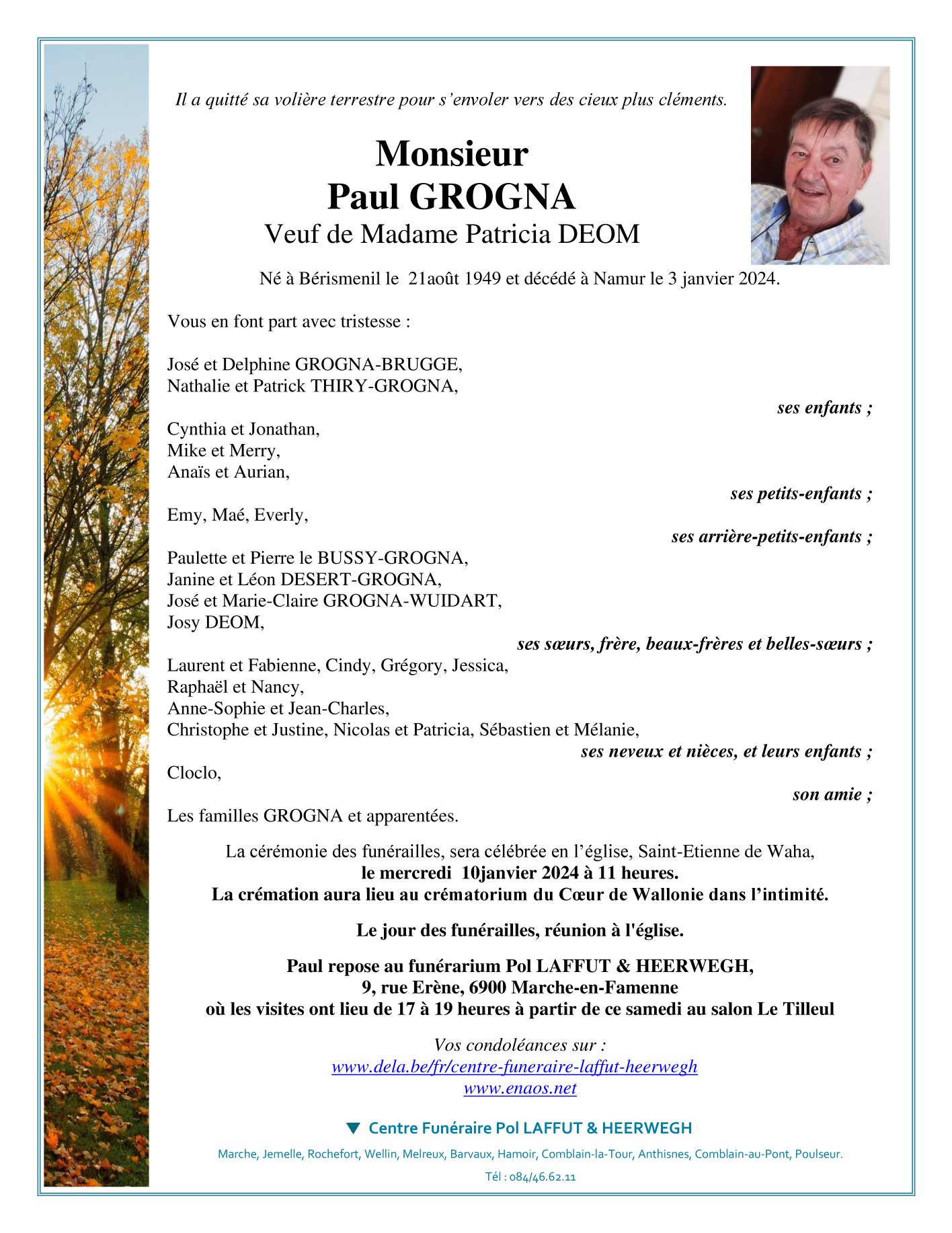 Il a quitté sa volière terrestre pour s'envoler vers des cieux plus cléments.

Monsieur
Paul GROGNA
Veuf de Madame Patricia DEOM

Né à Bérismenil le 21août 1949 et décédé à Namur le 3 janvier 2024.

Vous en font part avec tristesse :

José et Delphine GROGNA-BRUGGE,
Nathalie et Patrick THIRY-GROGNA,
ses enfants ;

Cynthia et Jonathan,
Mike et Merry,
Anaïs et Aurian,
ses petits-enfants ;

Emy, Maé, Everly,
ses arrière-petits-enfants ;

Paulette et Pierre le BUSSY-GROGNA,
Janine et Léon DESERT-GROGNA,
José et Marie-Claire GROGNA-WUIDART,
Josy DEOM,
ses sœurs, frère, beaux-frères et belles-sœurs ;

Laurent et Fabienne, Cindy, Grégory, Jessica,
Raphaël et Nancy,
Anne-Sophie et Jean-Charles,
Christophe et Justine, Nicolas et Patricia, Sébastien et Mélanie,
ses neveux et nièces, et leurs enfants ;

Cloclo,
son amie ;

Les familles GROGNA et apparentées.

La cérémonie des funérailles, sera célébrée en l'église, Saint-Etienne de Waha,
le mercredi 10janvier 2024 à 11 heures.
La crémation aura lieu au crématorium du Cœur de Wallonie dans l'intimité.

Le jour des funérailles, réunion à l'église.

Paul repose au funérarium Pol LAFFUT & HEERWEGH,
9, rue Erène, 6900 Marche-en-Famenne
où les visites ont lieu de 17 à 19 heures à partir de ce samedi au salon Le Tilleul

Vos condoléances sur :
www.dela.be/fr/centre-funeraire-laffut-heerwegh
www.enaos.net

Centre Funéraire Pol LAFFUT & HEERWEGH

Marche, Jemelle, Rochefort, Wellin, Melreux, Barvaux, Hamoir, Comblain-la-Tour, Anthisnes, Comblain-au-Pont, Poulseur.

Tél : 084/46.62.11